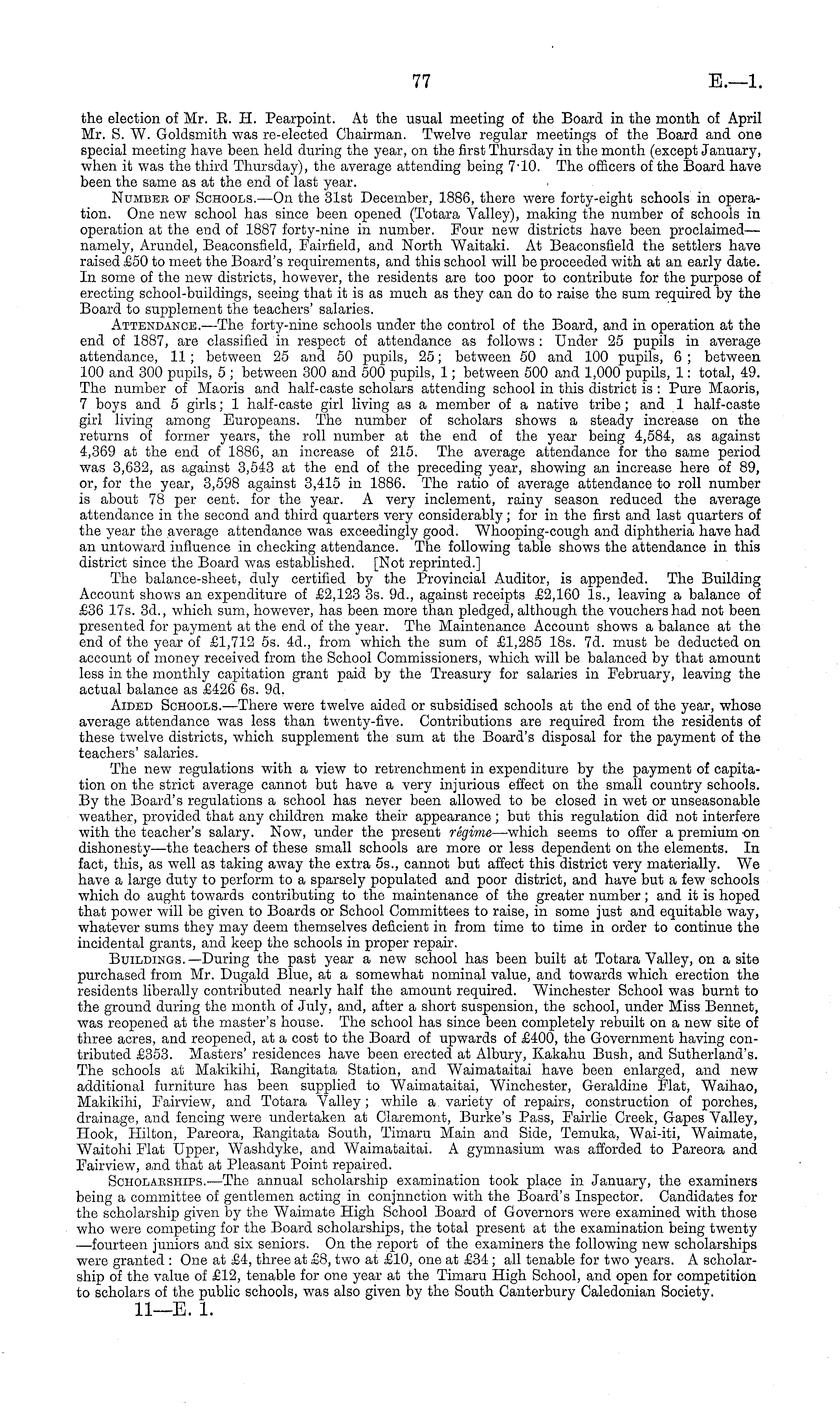 77 E.—1.

the election of Mr. R. H. Pearpoint. At the usual meeting of the Board in the month of April Mr. S. W. Goldsmith was re-elected Chairman. Twelve regular meetings of the Board and one special meeting have been held during the year, on the first Thursday in the month (except January, when it was the third Thursday), the average attending being 7·10. The officers of the Board have been the same as at the end of last year.

Number of Schools.—On the 31st December, 1886, there were forty-eight schools in operation. One new school has since been opened (Totara Valley), making the number of schools in operation at the end of 1887 forty-nine in number. Four new districts have been proclaimed—namely, Arundel, Beaconsfield, Fairfield, and North Waitaki. At Beaconsfield the settlers have raised £50 to meet the Board's requirements, and this school will be proceeded with at an early date. In some of the new districts, however, the residents are too poor to contribute for the purpose of erecting school-buildings, seeing that it is as much as they can do to raise the sum required by the Board to supplement the teachers' salaries.

Attendance.—The forty-nine schools under the control of the Board, and in operation at the end of 1887, are classified in respect of attendance as follows: Under 25 pupils in average attendance, 11; between 25 and 50 pupils, 25; between 50 and 100 pupils, 6; between 100 and 300 pupils, 5; between 300 and 500 pupils, 1; between 500 and 1,000 pupils, 1: total, 49. The number of Maoris and half-caste scholars attending school in this district is: Pure Maoris, 7 boys and 5 girls; 1 half-caste girl living as a member of a native tribe; and 1 half-caste girl living among Europeans. The number of scholars shows a steady increase on the returns of former years, the roll number at the end of the year being 4,584, as against 4,369 at the end of 1886, an increase of 215. The average attendance for the same period was 3,632, as against 3,543 at the end of the preceding year, showing an increase here of 89, or, for the year, 3,598 against 3,415 in 1886. The ratio of average attendance to roll number is about 78 per cent. for the year. A very inclement, rainy season reduced the average attendance in the second and third quarters very considerably; for in the first and last quarters of the year the average attendance was exceedingly good. Whooping-cough and diphtheria have had an untoward influence in checking attendance. The following table shows the attendance in this district since the Board was established. [Not reprinted.]

The balance-sheet, duly certified by the Provincial Auditor, is appended. The Building Account shows an expenditure of £2,123 3s. 9d., against receipts £2,160 1s., leaving a balance of £36 17s. 3d., which sum, however, has been more than pledged, although the vouchers had not been presented for payment at the end of the year. The Maintenance Account shows a balance at the end of the year of £1,712 5s. 4d., from which the sum of £1,285 18s. 7d. must be deducted on account of money received from the School Commissioners, which will be balanced by that amount less in the monthly capitation grant paid by the Treasury for salaries in February, leaving the actual balance as £426 6s. 9d.

Aided Schools.—There were twelve aided or subsidised schools at the end of the year, whose average attendance was less than twenty-five. Contributions are required from the residents of these twelve districts, which supplement the sum at the Board's disposal for the payment of the teachers' salaries.

The new regulations with a view to retrenchment in expenditure by the payment of capitation on the strict average cannot but have a very injurious effect on the small country schools. By the Board's regulations a school has never been allowed to be closed in wet or unseasonable weather, provided that any children make their appearance; but this regulation did not interfere with the teacher's salary. Now, under the present régime—which seems to offer a premium on dishonesty—the teachers of these small schools are more or less dependent on the elements. In fact, this, as well as taking away the extra 5s., cannot but affect this district very materially. We have a large duty to perform to a sparsely populated and poor district, and have but a few schools which do aught towards contributing to the maintenance of the greater number; and it is hoped that power will be given to Boards or School Committees to raise, in some just and equitable way, whatever sums they may deem themselves deficient in from time to time in order to continue the incidental grants, and keep the schools in proper repair.

Buildings.—During the past year a new school has been built at Totara Valley, on a site purchased from Mr. Dugald Blue, at a somewhat nominal value, and towards which erection the residents liberally contributed nearly half the amount required. Winchester School was burnt to the ground during the month of July, and, after a short suspension, the school, under Miss Bennet, was reopened at the master's house. The school has since been completely rebuilt on a new site of three acres, and reopened, at a cost to the Board of upwards of £400, the Government having contributed £353. Masters' residences have been erected at Albury, Kakahu Bush, and Sutherland's. The schools at Makikihi, Rangitata Station, and Waimataitai have been enlarged, and new additional furniture has been supplied to Waimataitai, Winchester, Geraldine Flat, Waihao, Makikihi, Fairview, and Totara Valley; while a variety of repairs, construction of porches, drainage, and fencing were undertaken at Claremont, Burke's Pass, Fairlie Creek, Gapes Valley, Hook, Hilton, Pareora, Rangitata South, Timaru Main and Side, Temuka, Wai-iti, Waimate, Waitohi Flat Upper, Washdyke, and Waimataitai. A gymnasium was afforded to Pareora and Fairview, and that at Pleasant Point repaired.

Scholarships.—The annual scholarship examination took place in January, the examiners being a committee of gentlemen acting in conjnnction with the Board's Inspector. Candidates for the scholarship given by the Waimate High School Board of Governors were examined with those who were competing for the Board scholarships, the total present at the examination being twenty—fourteen juniors and six seniors. On the report of the examiners the following new scholarships were granted: One at £4, three at £8, two at £10, one at £34; all tenable for two years. A scholarship of the value of £12, tenable for one year at the Timaru High School, and open for competition to scholars of the public schools, was also given by the South Canterbury Caledonian Society.

11—E. 1.